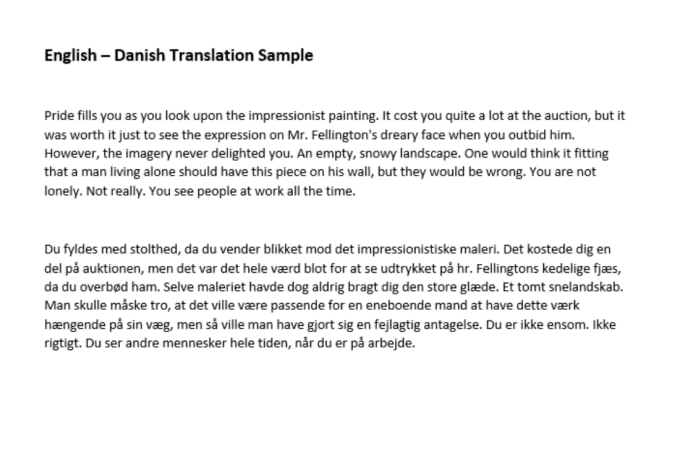 English – Danish Translation Sample

Pride fills you as you look upon the impressionist painting. It cost you quite a lot at the auction, but it was worth it just to see the expression on Mr. Fellington's dreary face when you outbid him. However, the imagery never delighted you. An empty, snowy landscape. One would think it fitting that a man living alone should have this piece on his wall, but they would be wrong. You are not lonely. Not really. You see people at work all the time.

Du fyldes med stolthed, da du vender blikket mod det impressionistiske maleri. Det kostede dig en del på auktionen, men det var det hele værd blot for at se udtrykket på hr. Fellingtons kedelige fjæs, da du overbød ham. Selve maleriet havde dog aldrig bragt dig den store glæde. Et tomt snelandskab. Man skulle måske tro, at det ville være passende for en eneboende mand at have dette værk hængende på sin væg, men så ville man have gjort sig en fejlagtig antagelse. Du er ikke ensom. Ikke rigtigt. Du ser andre mennesker hele tiden, når du er på arbejde.